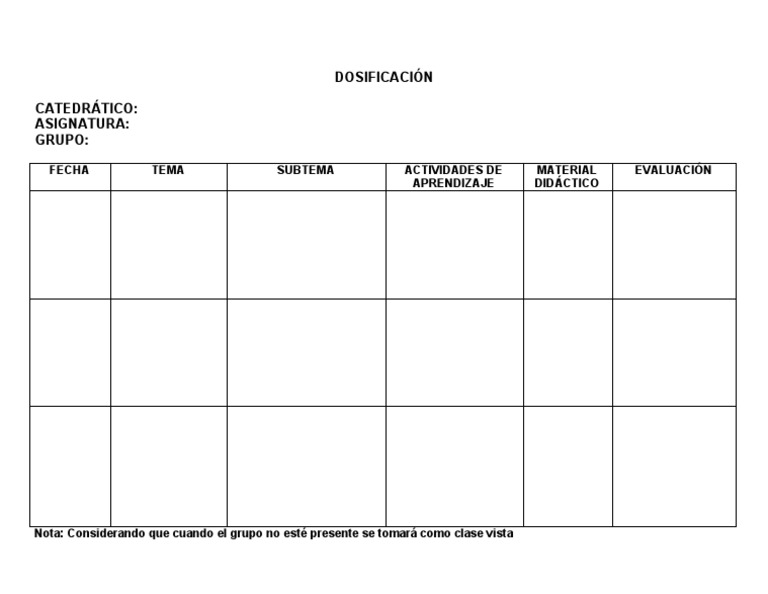 DOSIFICACIÓN

CATEDRÁTICO:
ASIGNATURA:
GRUPO:

| FECHA | TEMA | SUBTEMA | ACTIVIDADES DE APRENDIZAJE | MATERIAL DIDÁCTICO | EVALUACIÓN |
|---|---|---|---|---|---|
| | | | | | |
| | | | | | |
| | | | | | |

Nota: Considerando que cuando el grupo no esté presente se tomará como clase vista